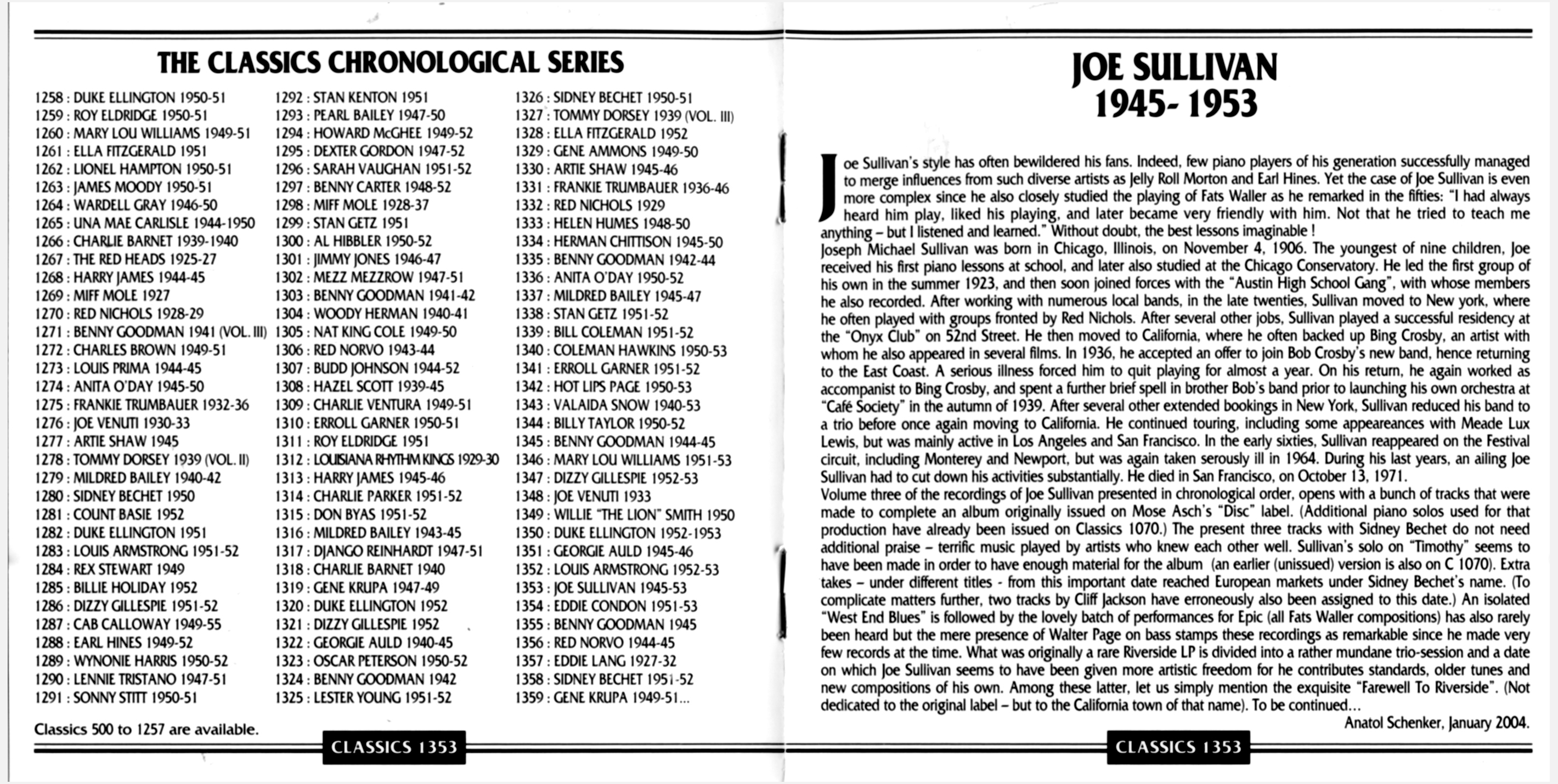 THE CLASSICS CHRONOLOGICAL SERIES

1258 : DUKE ELLINGTON 1950-51
1259 : ROY ELDRIDGE 1950-51
1260 : MARY LOU WILLIAMS 1949-51
1261 : ELLA FITZGERALD 1951
1262 : LIONEL HAMPTON 1950-51
1263 : JAMES MOODY 1950-51
1264 : WARDELL GRAY 1946-50
1265 : UNA MAE CARLISLE 1944-1950
1266 : CHARLIE BARNET 1939-1940
1267 : THE RED HEADS 1925-27
1268 : HARRY JAMES 1944-45
1269 : MIFF MOLE 1927
1270 : RED NICHOLS 1928-29
1271 : BENNY GOODMAN 1941 (VOL. III)
1272 : CHARLES BROWN 1949-51
1273 : LOUIS PRIMA 1944-45
1274 : ANITA O'DAY 1945-50
1275 : FRANKIE TRUMBAUER 1932-36
1276 : JOE VENUTI 1930-33
1277 : ARTIE SHAW 1945
1278 : TOMMY DORSEY 1939 (VOL. II)
1279 : MILDRED BAILEY 1940-42
1280 : SIDNEY BECHET 1950
1281 : COUNT BASIE 1952
1282 : DUKE ELLINGTON 1951
1283 : LOUIS ARMSTRONG 1951-52
1284 : REX STEWART 1949
1285 : BILLIE HOLIDAY 1952
1286 : DIZZY GILLESPIE 1951-52
1287 : CAB CALLOWAY 1949-55
1288 : EARL HINES 1949-52
1289 : WYNONIE HARRIS 1950-52
1290 : LENNIE TRISTANO 1947-51
1291 : SONNY STITT 1950-51
1292 : STAN KENTON 1951
1293 : PEARL BAILEY 1947-50
1294 : HOWARD McGHEE 1949-52
1295 : DEXTER GORDON 1947-52
1296 : SARAH VAUGHAN 1951-52
1297 : BENNY CARTER 1948-52
1298 : MIFF MOLE 1928-37
1299 : STAN GETZ 1951
1300 : AL HIBBLER 1950-52
1301 : JIMMY JONES 1946-47
1302 : MEZZ MEZZROW 1947-51
1303 : BENNY GOODMAN 1941-42
1304 : WOODY HERMAN 1940-41
1305 : NAT KING COLE 1949-50
1306 : RED NORVO 1943-44
1307 : BUDD JOHNSON 1944-52
1308 : HAZEL SCOTT 1939-45
1309 : CHARLIE VENTURA 1949-51
1310 : ERROLL GARNER 1950-51
1311 : ROY ELDRIDGE 1951
1312 : LOUISIANA RHYTHM KINGS 1929-30
1313 : HARRY JAMES 1945-46
1314 : CHARLIE PARKER 1951-52
1315 : DON BYAS 1951-52
1316 : MILDRED BAILEY 1943-45
1317 : DJANGO REINHARDT 1947-51
1318 : CHARLIE BARNET 1940
1319 : GENE KRUPA 1947-49
1320 : DUKE ELLINGTON 1952
1321 : DIZZY GILLESPIE 1952
1322 : GEORGIE AULD 1940-45
1323 : OSCAR PETERSON 1950-52
1324 : BENNY GOODMAN 1942
1325 : LESTER YOUNG 1951-52
1326 : SIDNEY BECHET 1950-51
1327 : TOMMY DORSEY 1939 (VOL. III)
1328 : ELLA FITZGERALD 1952
1329 : GENE AMMONS 1949-50
1330 : ARTIE SHAW 1945-46
1331 : FRANKIE TRUMBAUER 1936-46
1332 : RED NICHOLS 1929
1333 : HELEN HUMES 1948-50
1334 : HERMAN CHITTISON 1945-50
1335 : BENNY GOODMAN 1942-44
1336 : ANITA O'DAY 1950-52
1337 : MILDRED BAILEY 1945-47
1338 : STAN GETZ 1951-52
1339 : BILL COLEMAN 1951-52
1340 : COLEMAN HAWKINS 1950-53
1341 : ERROLL GARNER 1951-52
1342 : HOT LIPS PAGE 1950-53
1343 : VALAIDA SNOW 1940-53
1344 : BILLY TAYLOR 1950-52
1345 : BENNY GOODMAN 1944-45
1346 : MARY LOU WILLIAMS 1951-53
1347 : DIZZY GILLESPIE 1952-53
1348 : JOE VENUTI 1933
1349 : WILLIE "THE LION" SMITH 1950
1350 : DUKE ELLINGTON 1952-1953
1351 : GEORGIE AULD 1945-46
1352 : LOUIS ARMSTRONG 1952-53
1353 : JOE SULLIVAN 1945-53
1354 : EDDIE CONDON 1951-53
1355 : BENNY GOODMAN 1945
1356 : RED NORVO 1944-45
1357 : EDDIE LANG 1927-32
1358 : SIDNEY BECHET 1951-52
1359 : GENE KRUPA 1949-51...

Classics 500 to 1257 are available.

CLASSICS 1353

JOE SULLIVAN
1945- 1953

Joe Sullivan's style has often bewildered his fans. Indeed, few piano players of his generation successfully managed to merge influences from such diverse artists as Jelly Roll Morton and Earl Hines. Yet the case of Joe Sullivan is even more complex since he also closely studied the playing of Fats Waller as he remarked in the fifties: "I had always heard him play, liked his playing, and later became very friendly with him. Not that he tried to teach me anything – but I listened and learned." Without doubt, the best lessons imaginable !
Joseph Michael Sullivan was born in Chicago, Illinois, on November 4, 1906. The youngest of nine children, Joe received his first piano lessons at school, and later also studied at the Chicago Conservatory. He led the first group of his own in the summer 1923, and then soon joined forces with the "Austin High School Gang", with whose members he also recorded. After working with numerous local bands, in the late twenties, Sullivan moved to New york, where he often played with groups fronted by Red Nichols. After several other jobs, Sullivan played a successful residency at the "Onyx Club" on 52nd Street. He then moved to California, where he often backed up Bing Crosby, an artist with whom he also appeared in several films. In 1936, he accepted an offer to join Bob Crosby's new band, hence returning to the East Coast. A serious illness forced him to quit playing for almost a year. On his return, he again worked as accompanist to Bing Crosby, and spent a further brief spell in brother Bob's band prior to launching his own orchestra at "Café Society" in the autumn of 1939. After several other extended bookings in New York, Sullivan reduced his band to a trio before once again moving to California. He continued touring, including some appeareances with Meade Lux Lewis, but was mainly active in Los Angeles and San Francisco. In the early sixties, Sullivan reappeared on the Festival circuit, including Monterey and Newport, but was again taken serously ill in 1964. During his last years, an ailing Joe Sullivan had to cut down his activities substantially. He died in San Francisco, on October 13, 1971.
Volume three of the recordings of Joe Sullivan presented in chronological order, opens with a bunch of tracks that were made to complete an album originally issued on Mose Asch's "Disc" label. (Additional piano solos used for that production have already been issued on Classics 1070.) The present three tracks with Sidney Bechet do not need additional praise – terrific music played by artists who knew each other well. Sullivan's solo on "Timothy" seems to have been made in order to have enough material for the album (an earlier (unissued) version is also on C 1070). Extra takes – under different titles - from this important date reached European markets under Sidney Bechet's name. (To complicate matters further, two tracks by Cliff Jackson have erroneously also been assigned to this date.) An isolated "West End Blues" is followed by the lovely batch of performances for Epic (all Fats Waller compositions) has also rarely been heard but the mere presence of Walter Page on bass stamps these recordings as remarkable since he made very few records at the time. What was originally a rare Riverside LP is divided into a rather mundane trio-session and a date on which Joe Sullivan seems to have been given more artistic freedom for he contributes standards, older tunes and new compositions of his own. Among these latter, let us simply mention the exquisite "Farewell To Riverside". (Not dedicated to the original label – but to the California town of that name). To be continued…
Anatol Schenker, January 2004.

CLASSICS 1353